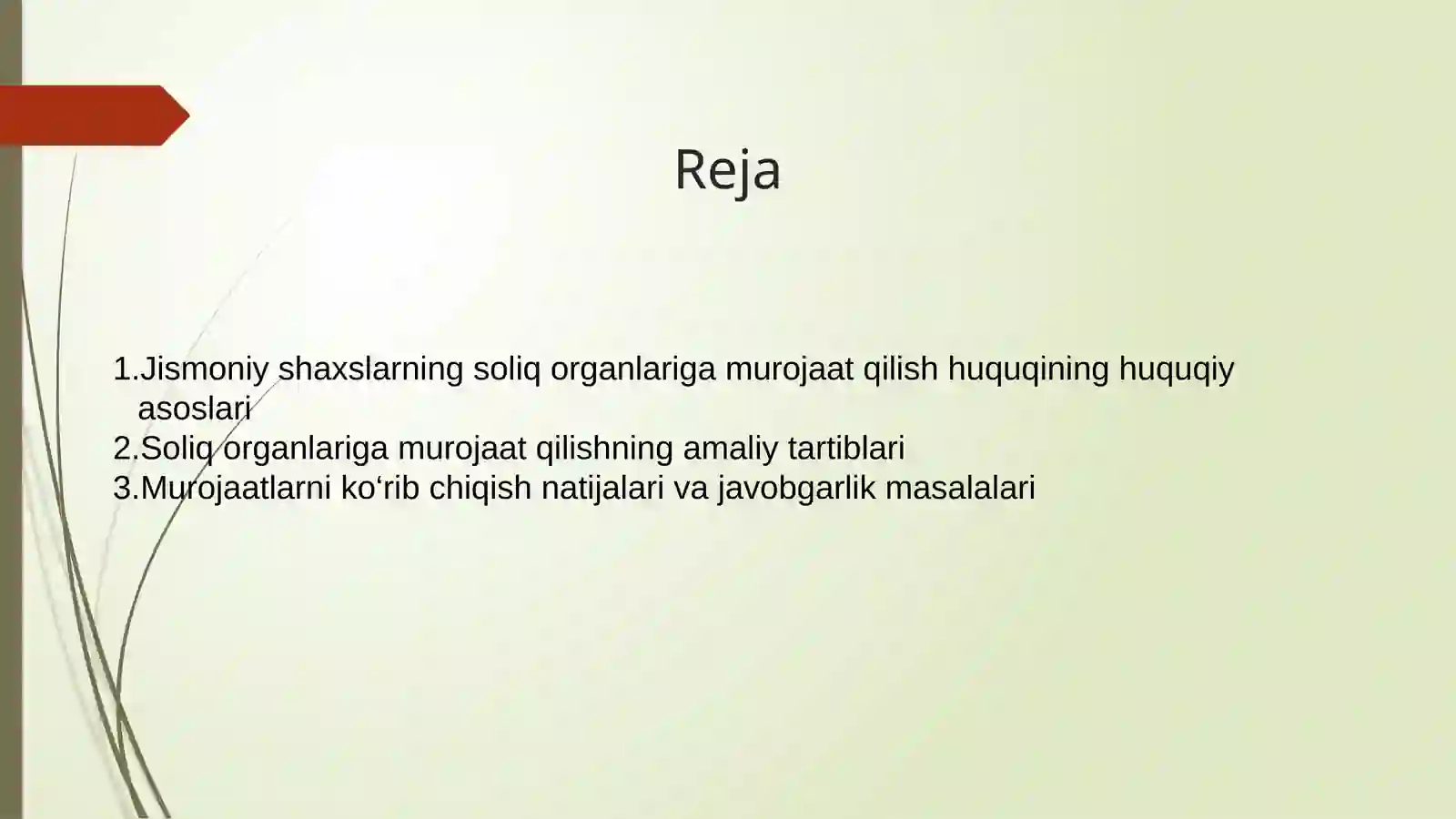 Reja

1.Jismoniy shaxslarning soliq organlariga murojaat qilish huquqining huquqiy asoslari
2.Soliq organlariga murojaat qilishning amaliy tartiblari
3.Murojaatlarni ko‘rib chiqish natijalari va javobgarlik masalalari